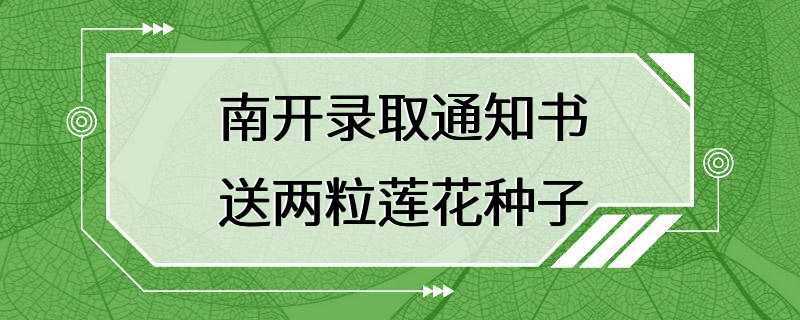 南开录取通知书
送两粒莲花种子